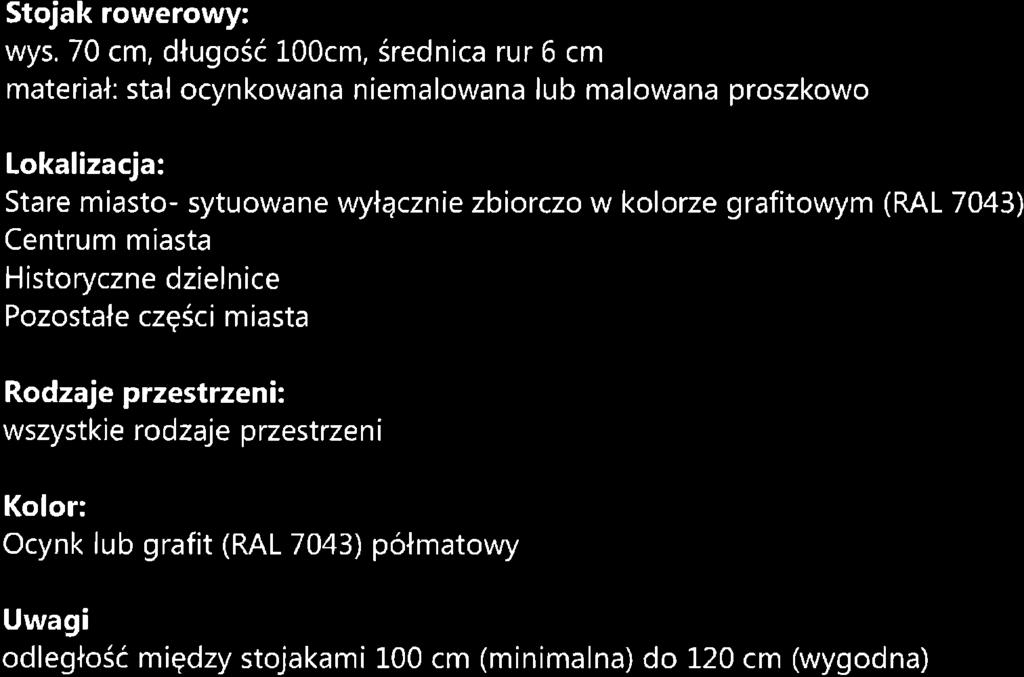 Stojak rowerowy:
wys. 70 cm, długość 100cm, średnica rur 6 cm
materiał: stal ocynkowana niemalowana lub malowana proszkowo

Lokalizacja:
Stare miasto- sytuowane wyłącznie zbiorczo w kolorze grafitowym (RAL 7043)
Centrum miasta
Historyczne dzielnice
Pozostałe części miasta

Rodzaje przestrzeni:
wszystkie rodzaje przestrzeni

Kolor:
Ocynk lub grafit (RAL 7043) półmatowy

Uwagi
odległość między stojakami 100 cm (minimalna) do 120 cm (wygodna)